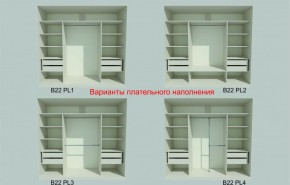 B22 PL1

Варианты плательного наполнения

B22 PL2

B22 PL3

B22 PL4